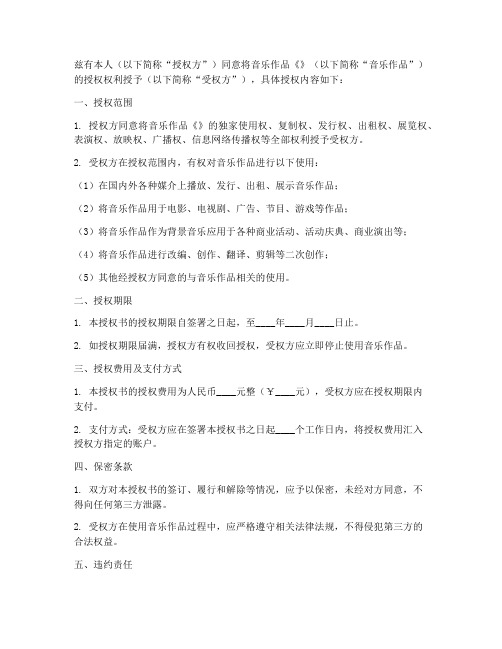 兹有本人（以下简称“授权方”）同意将音乐作品《》（以下简称“音乐作品”）的授权权利授予（以下简称“受权方”），具体授权内容如下：

一、授权范围

1. 授权方同意将音乐作品《》的独家使用权、复制权、发行权、出租权、展览权、表演权、放映权、广播权、信息网络传播权等全部权利授予受权方。

2. 受权方在授权范围内，有权对音乐作品进行以下使用：

（1）在国内外各种媒介上播放、发行、出租、展示音乐作品；

（2）将音乐作品用于电影、电视剧、广告、节目、游戏等作品；

（3）将音乐作品作为背景音乐应用于各种商业活动、活动庆典、商业演出等；

（4）将音乐作品进行改编、创作、翻译、剪辑等二次创作；

（5）其他经授权方同意的与音乐作品相关的使用。

二、授权期限

1. 本授权书的授权期限自签署之日起，至____年____月____日止。

2. 如授权期限届满，授权方有权收回授权，受权方应立即停止使用音乐作品。

三、授权费用及支付方式

1. 本授权书的授权费用为人民币____元整（￥____元），受权方应在授权期限内支付。

2. 支付方式：受权方应在签署本授权书之日起____个工作日内，将授权费用汇入授权方指定的账户。

四、保密条款

1. 双方对本授权书的签订、履行和解除等情况，应予以保密，未经对方同意，不得向任何第三方泄露。

2. 受权方在使用音乐作品过程中，应严格遵守相关法律法规，不得侵犯第三方的合法权益。

五、违约责任